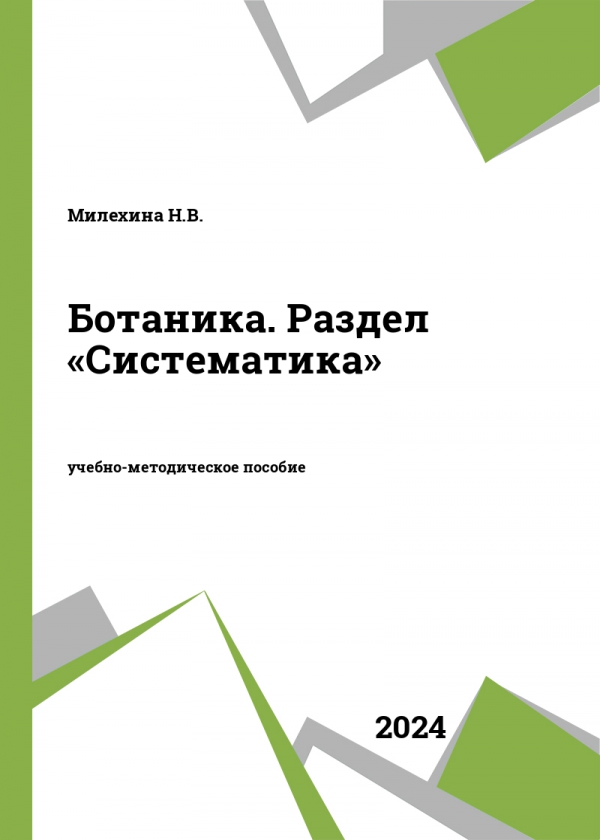 Милехина Н.В.

Ботаника. Раздел «Систематика»

учебно-методическое пособие

2024